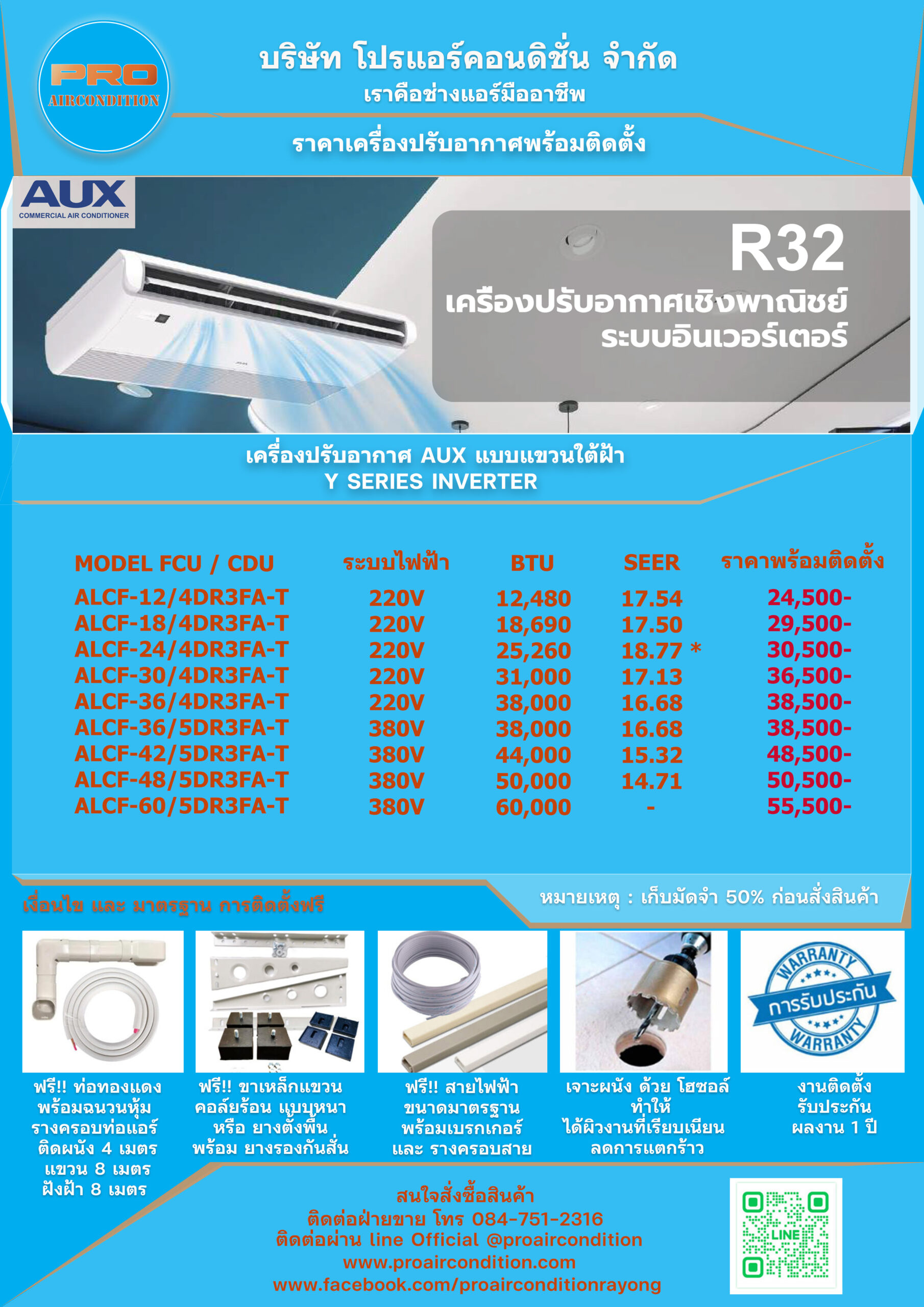 PRO
AIRCONDITION

บริษัท โปรแอร์คอนดิชั่น จำกัด
เราคือช่างแอร์มืออาชีพ

ราคาเครื่องปรับอากาศพร้อมติดตั้ง

AUX
COMMERCIAL AIR CONDITIONER

R32
เครื่องปรับอากาศเชิงพาณิชย์
ระบบอินเวอร์เตอร์

เครื่องปรับอากาศ AUX แบบแขวนใต้ฝ้า
Y SERIES INVERTER

| MODEL FCU / CDU | ระบบไฟฟ้า | BTU | SEER | ราคาพร้อมติดตั้ง |
|---|---|---|---|---|
| ALCF-12/4DR3FA-T | 220V | 12,480 | 17.54 | 24,500- |
| ALCF-18/4DR3FA-T | 220V | 18,690 | 17.50 | 29,500- |
| ALCF-24/4DR3FA-T | 220V | 25,260 | 18.77 * | 30,500- |
| ALCF-30/4DR3FA-T | 220V | 31,000 | 17.13 | 36,500- |
| ALCF-36/4DR3FA-T | 220V | 38,000 | 16.68 | 38,500- |
| ALCF-36/5DR3FA-T | 380V | 38,000 | 16.68 | 38,500- |
| ALCF-42/5DR3FA-T | 380V | 44,000 | 15.32 | 48,500- |
| ALCF-48/5DR3FA-T | 380V | 50,000 | 14.71 | 50,500- |
| ALCF-60/5DR3FA-T | 380V | 60,000 | - | 55,500- |

เงื่อนไข และ มาตรฐาน การติดตั้งฟรี

หมายเหตุ : เก็บมัดจำ 50% ก่อนสั่งสินค้า

ฟรี!! ท่อทองแดง
พร้อมฉนวนหุ้ม
รางครอบท่อแอร์
ติดผนัง 4 เมตร
แขวน 8 เมตร
ฝังฝ้า 8 เมตร

ฟรี!! ขาเหล็กแขวน
คอล์ยร้อน แบบหนา
หรือ ยางตั้งพื้น
พร้อม ยางรองกันสั่น

ฟรี!! สายไฟฟ้า
ขนาดมาตรฐาน
พร้อมเบรกเกอร์
และ รางครอบสาย

เจาะผนัง ด้วย โฮซอล์
ทำให้
ได้ผิวงานที่เรียบเนียน
ลดการแตกร้าว

WARRANTY
การรับประกัน
WARRANTY

งานติดตั้ง
รับประกัน
ผลงาน 1 ปี

สนใจสั่งซื้อสินค้า
ติดต่อฝ่ายขาย โทร 084-751-2316
ติดต่อผ่าน line Official @proaircondition
www.proaircondition.com
www.facebook.com/proairconditionrayong

LINE